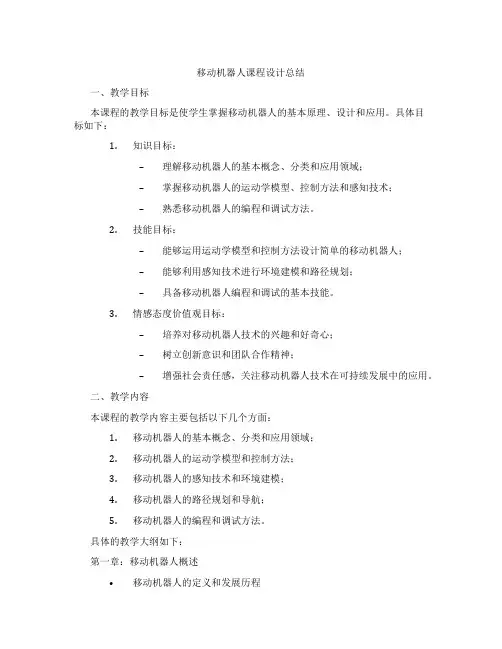 移动机器人课程设计总结

一、教学目标

本课程的教学目标是使学生掌握移动机器人的基本原理、设计和应用。具体目标如下：

1. 知识目标：

– 理解移动机器人的基本概念、分类和应用领域；

– 掌握移动机器人的运动学模型、控制方法和感知技术；

– 熟悉移动机器人的编程和调试方法。

2. 技能目标：

– 能够运用运动学模型和控制方法设计简单的移动机器人；

– 能够利用感知技术进行环境建模和路径规划；

– 具备移动机器人编程和调试的基本技能。

3. 情感态度价值观目标：

– 培养对移动机器人技术的兴趣和好奇心；

– 树立创新意识和团队合作精神；

– 增强社会责任感，关注移动机器人技术在可持续发展中的应用。

二、教学内容

本课程的教学内容主要包括以下几个方面：

1. 移动机器人的基本概念、分类和应用领域；

2. 移动机器人的运动学模型和控制方法；

3. 移动机器人的感知技术和环境建模；

4. 移动机器人的路径规划和导航；

5. 移动机器人的编程和调试方法。

具体的教学大纲如下：

第一章：移动机器人概述

• 移动机器人的定义和发展历程